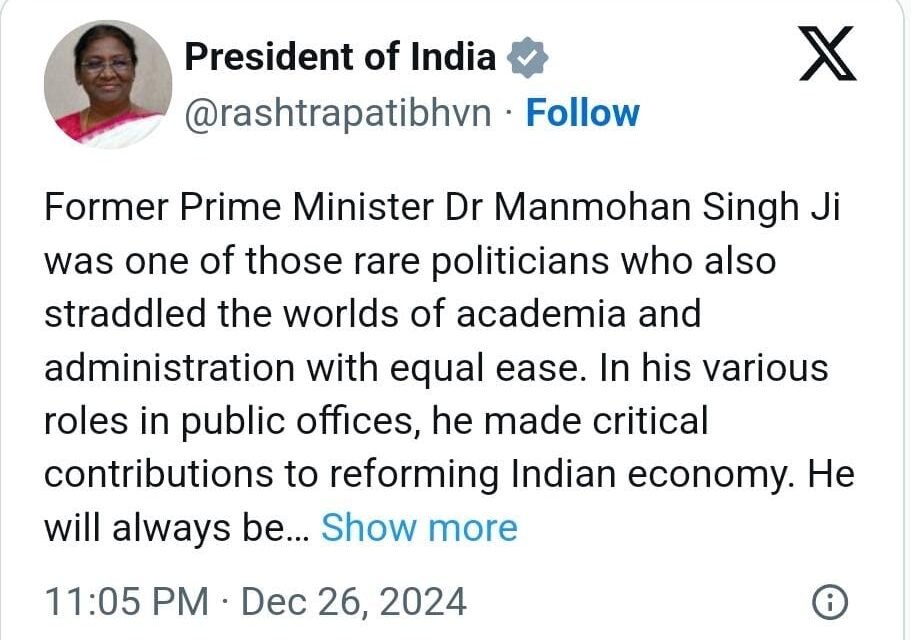 President of India
@rashtrapatibhvn · Follow

Former Prime Minister Dr Manmohan Singh Ji was one of those rare politicians who also straddled the worlds of academia and administration with equal ease. In his various roles in public offices, he made critical contributions to reforming Indian economy. He will always be... Show more

11:05 PM · Dec 26, 2024